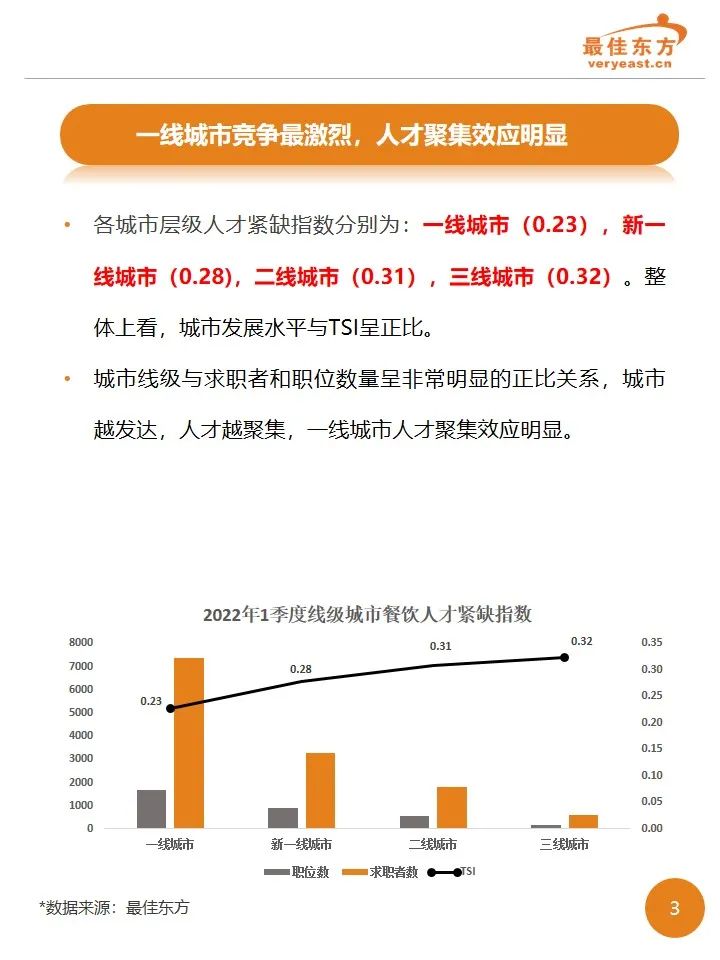 最佳东方
veryeast.cn

一线城市竞争最激烈，人才聚集效应明显

• 各城市层级人才紧缺指数分别为：一线城市（0.23），新一线城市（0.28），二线城市（0.31），三线城市（0.32）。整体上看，城市发展水平与TSI呈正比。

• 城市线级与求职者和职位数量呈非常明显的正比关系，城市越发达，人才越聚集，一线城市人才聚集效应明显。

2022年1季度线级城市餐饮人才紧缺指数

8000
7000
6000
5000
4000
3000
2000
1000
0

0.35
0.30
0.25
0.20
0.15
0.10
0.05
0.00

0.23
0.28
0.31
0.32

一线城市
新一线城市
二线城市
三线城市

职位数
求职者数
TSI

*数据来源：最佳东方

3